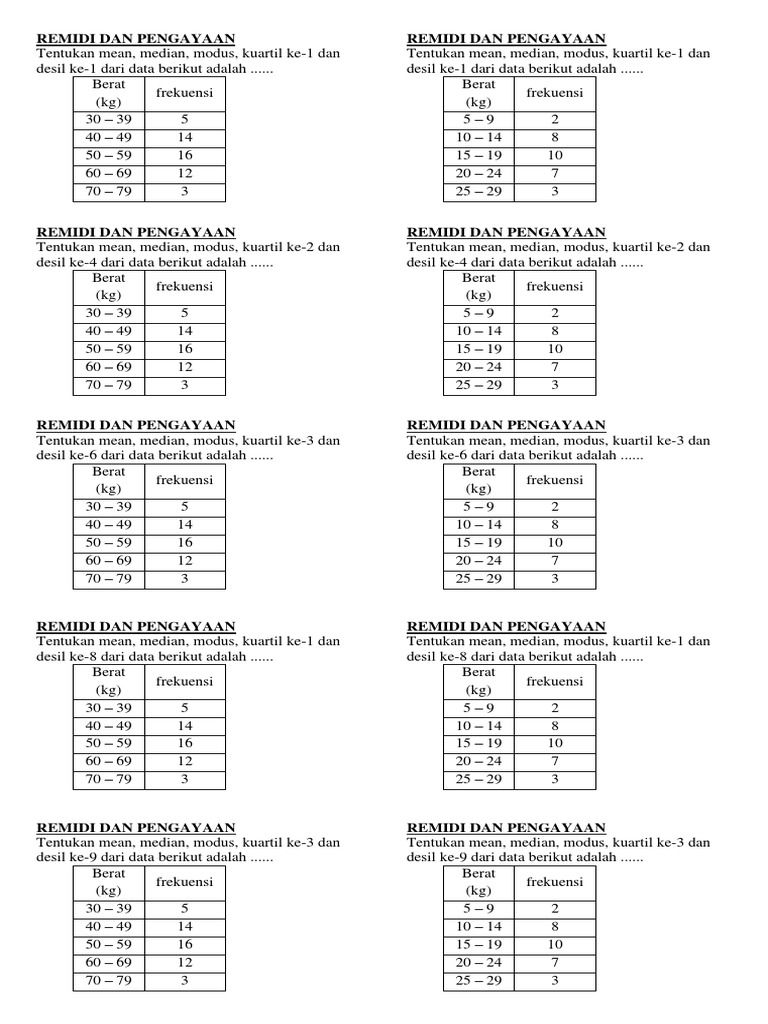 REMIDI DAN PENGAYAAN
Tentukan mean, median, modus, kuartil ke-1 dan desil ke-1 dari data berikut adalah ......

| Berat (kg) | frekuensi |
|---|---|
| 30 – 39 | 5 |
| 40 – 49 | 14 |
| 50 – 59 | 16 |
| 60 – 69 | 12 |
| 70 – 79 | 3 |

REMIDI DAN PENGAYAAN
Tentukan mean, median, modus, kuartil ke-2 dan desil ke-4 dari data berikut adalah ......

| Berat (kg) | frekuensi |
|---|---|
| 30 – 39 | 5 |
| 40 – 49 | 14 |
| 50 – 59 | 16 |
| 60 – 69 | 12 |
| 70 – 79 | 3 |

REMIDI DAN PENGAYAAN
Tentukan mean, median, modus, kuartil ke-3 dan desil ke-6 dari data berikut adalah ......

| Berat (kg) | frekuensi |
|---|---|
| 30 – 39 | 5 |
| 40 – 49 | 14 |
| 50 – 59 | 16 |
| 60 – 69 | 12 |
| 70 – 79 | 3 |

REMIDI DAN PENGAYAAN
Tentukan mean, median, modus, kuartil ke-1 dan desil ke-8 dari data berikut adalah ......

| Berat (kg) | frekuensi |
|---|---|
| 30 – 39 | 5 |
| 40 – 49 | 14 |
| 50 – 59 | 16 |
| 60 – 69 | 12 |
| 70 – 79 | 3 |

REMIDI DAN PENGAYAAN
Tentukan mean, median, modus, kuartil ke-3 dan desil ke-9 dari data berikut adalah ......

| Berat (kg) | frekuensi |
|---|---|
| 30 – 39 | 5 |
| 40 – 49 | 14 |
| 50 – 59 | 16 |
| 60 – 69 | 12 |
| 70 – 79 | 3 |

REMIDI DAN PENGAYAAN
Tentukan mean, median, modus, kuartil ke-1 dan desil ke-1 dari data berikut adalah ......

| Berat (kg) | frekuensi |
|---|---|
| 5 – 9 | 2 |
| 10 – 14 | 8 |
| 15 – 19 | 10 |
| 20 – 24 | 7 |
| 25 – 29 | 3 |

REMIDI DAN PENGAYAAN
Tentukan mean, median, modus, kuartil ke-2 dan desil ke-4 dari data berikut adalah ......

| Berat (kg) | frekuensi |
|---|---|
| 5 – 9 | 2 |
| 10 – 14 | 8 |
| 15 – 19 | 10 |
| 20 – 24 | 7 |
| 25 – 29 | 3 |

REMIDI DAN PENGAYAAN
Tentukan mean, median, modus, kuartil ke-3 dan desil ke-6 dari data berikut adalah ......

| Berat (kg) | frekuensi |
|---|---|
| 5 – 9 | 2 |
| 10 – 14 | 8 |
| 15 – 19 | 10 |
| 20 – 24 | 7 |
| 25 – 29 | 3 |

REMIDI DAN PENGAYAAN
Tentukan mean, median, modus, kuartil ke-1 dan desil ke-8 dari data berikut adalah ......

| Berat (kg) | frekuensi |
|---|---|
| 5 – 9 | 2 |
| 10 – 14 | 8 |
| 15 – 19 | 10 |
| 20 – 24 | 7 |
| 25 – 29 | 3 |

REMIDI DAN PENGAYAAN
Tentukan mean, median, modus, kuartil ke-3 dan desil ke-9 dari data berikut adalah ......

| Berat (kg) | frekuensi |
|---|---|
| 5 – 9 | 2 |
| 10 – 14 | 8 |
| 15 – 19 | 10 |
| 20 – 24 | 7 |
| 25 – 29 | 3 |